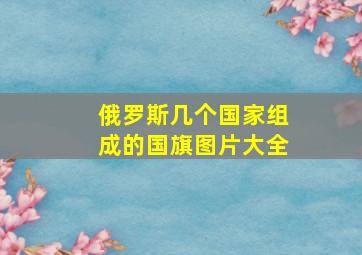 俄罗斯几个国家组成的国旗图片大全